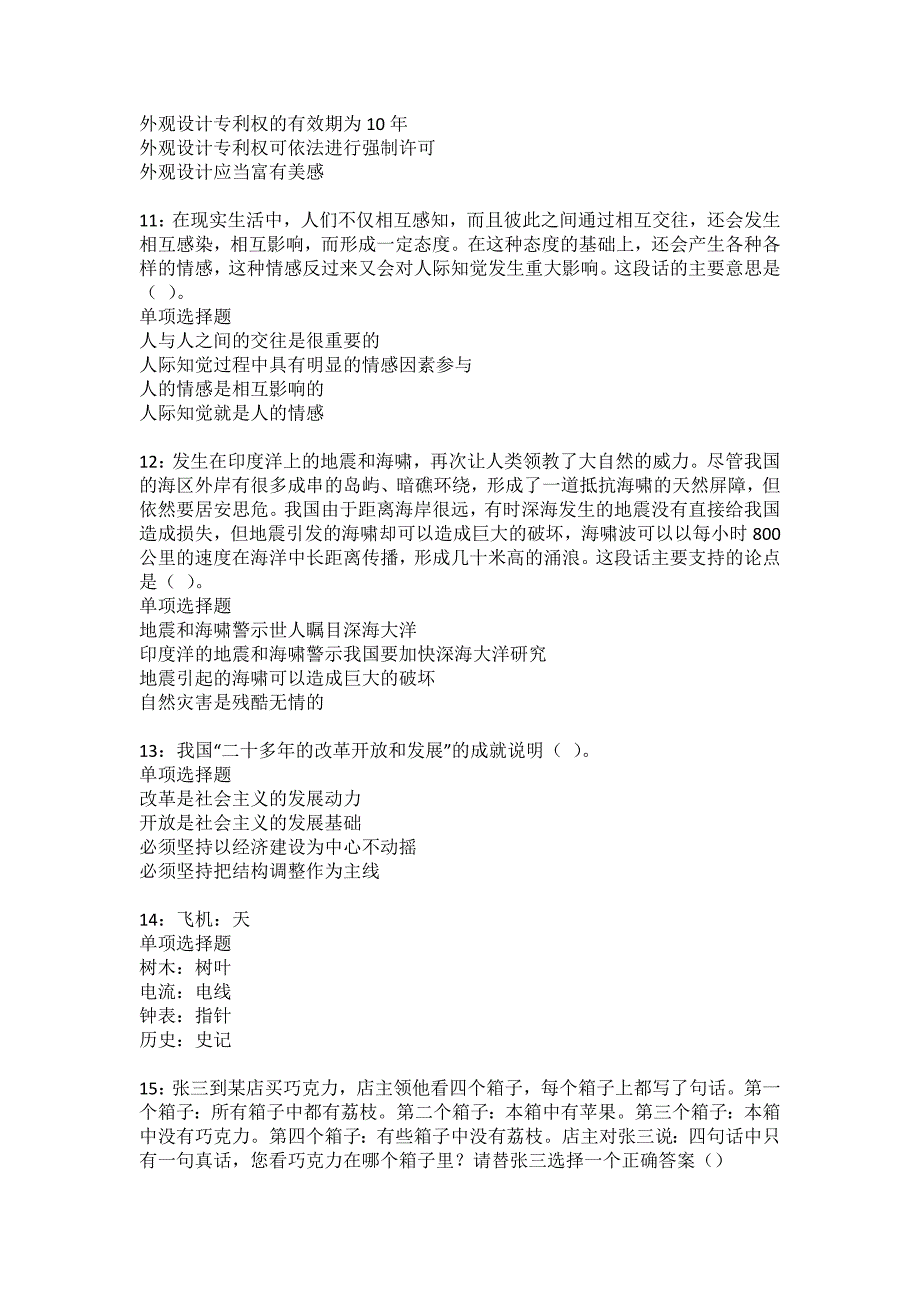 外观设计专利权的有效期为10年
外观设计专利权可依法进行强制许可
外观设计应当富有美感

11：在现实生活中，人们不仅相互感知，而且彼此之间通过相互交往，还会发生相互感染，相互影响，而形成一定态度。在这种态度的基础上，还会产生各种各样的情感，这种情感反过来又会对人际知觉发生重大影响。这段话的主要意思是（ ）。
单项选择题
人与人之间的交往是很重要的
人际知觉过程中具有明显的情感因素参与
人的情感是相互影响的
人际知觉就是人的情感

12：发生在印度洋上的地震和海啸，再次让人类领教了大自然的威力。尽管我国的海区外岸有很多成串的岛屿、暗礁环绕，形成了一道抵抗海啸的天然屏障，但依然要居安思危。我国由于距离海岸很远，有时深海发生的地震没有直接给我国造成损失，但地震引发的海啸却可以造成巨大的破坏，海啸波可以以每小时800公里的速度在海洋中长距离传播，形成几十米高的涌浪。这段话主要支持的论点是（ ）。
单项选择题
地震和海啸警示世人瞩目深海大洋
印度洋的地震和海啸警示我国要加快深海大洋研究
地震引起的海啸可以造成巨大的破坏
自然灾害是残酷无情的

13：我国“二十多年的改革开放和发展”的成就说明（ ）。
单项选择题
改革是社会主义的发展动力
开放是社会主义的发展基础
必须坚持以经济建设为中心不动摇
必须坚持把结构调整作为主线

14：飞机：天
单项选择题
树木：树叶
电流：电线
钟表：指针
历史：史记

15：张三到某店买巧克力，店主领他看四个箱子，每个箱子上都写了句话。第一个箱子：所有箱子中都有荔枝。第二个箱子：本箱中有苹果。第三个箱子：本箱中没有巧克力。第四个箱子：有些箱子中没有荔枝。店主对张三说：四句话中只有一句真话，您看巧克力在哪个箱子里？请替张三选择一个正确答案（）